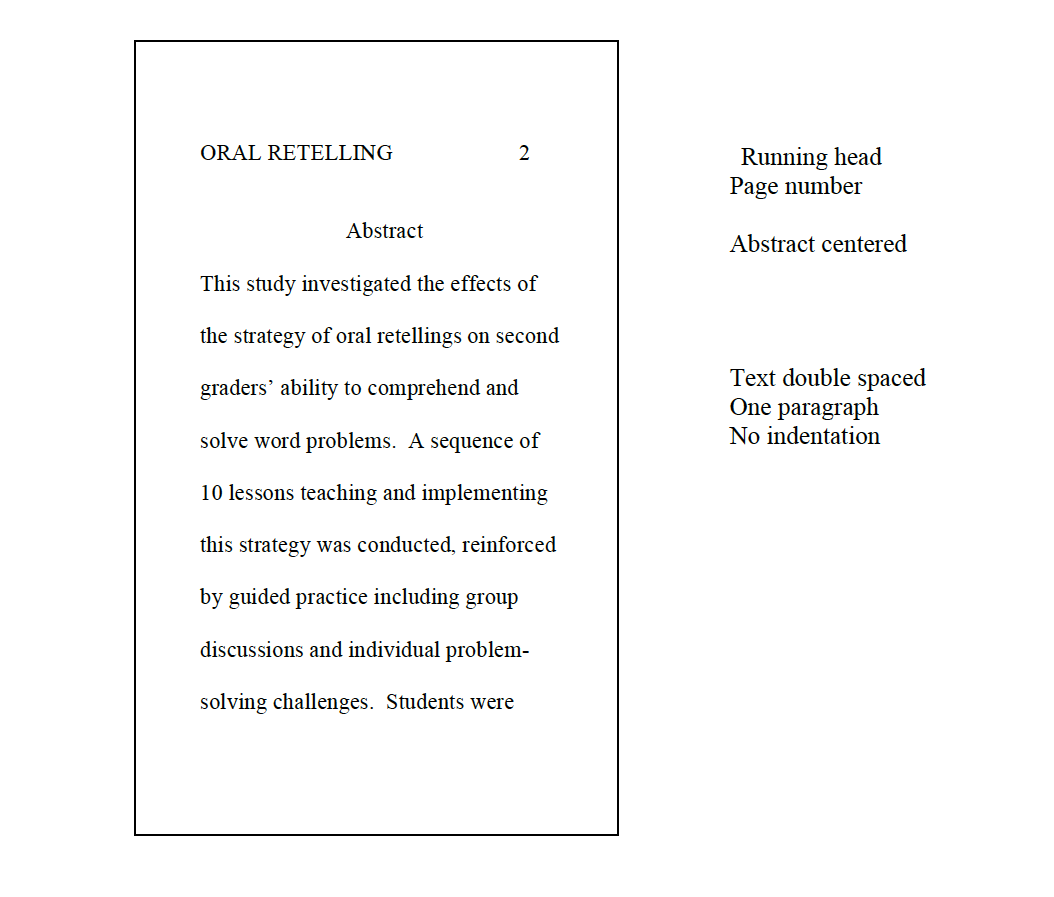 ORAL RETELLING 2

Abstract

This study investigated the effects of the strategy of oral retellings on second graders' ability to comprehend and solve word problems. A sequence of 10 lessons teaching and implementing this strategy was conducted, reinforced by guided practice including group discussions and individual problem-solving challenges. Students were

Running head
Page number

Abstract centered

Text double spaced
One paragraph
No indentation